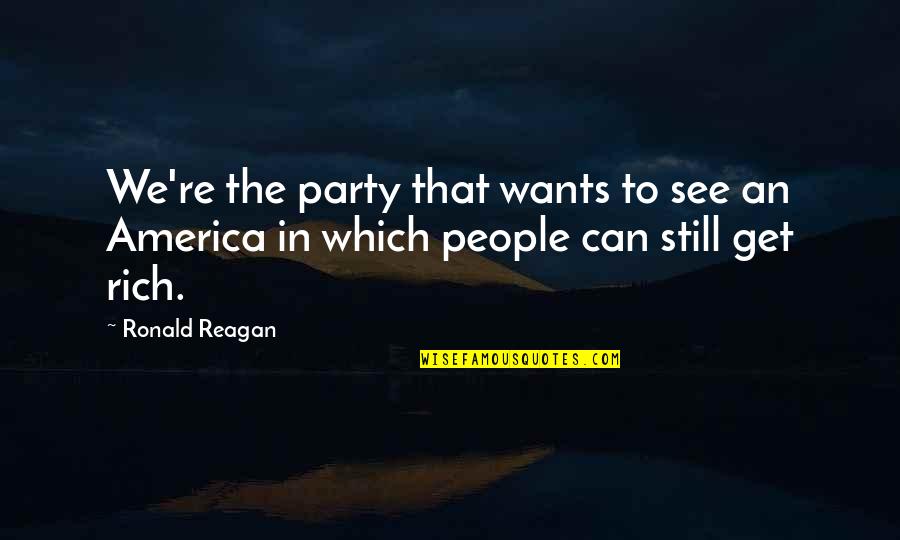 We're the party that wants to see an America in which people can still get rich.

~ Ronald Reagan

WISEFAMOUSQUOTES.COM